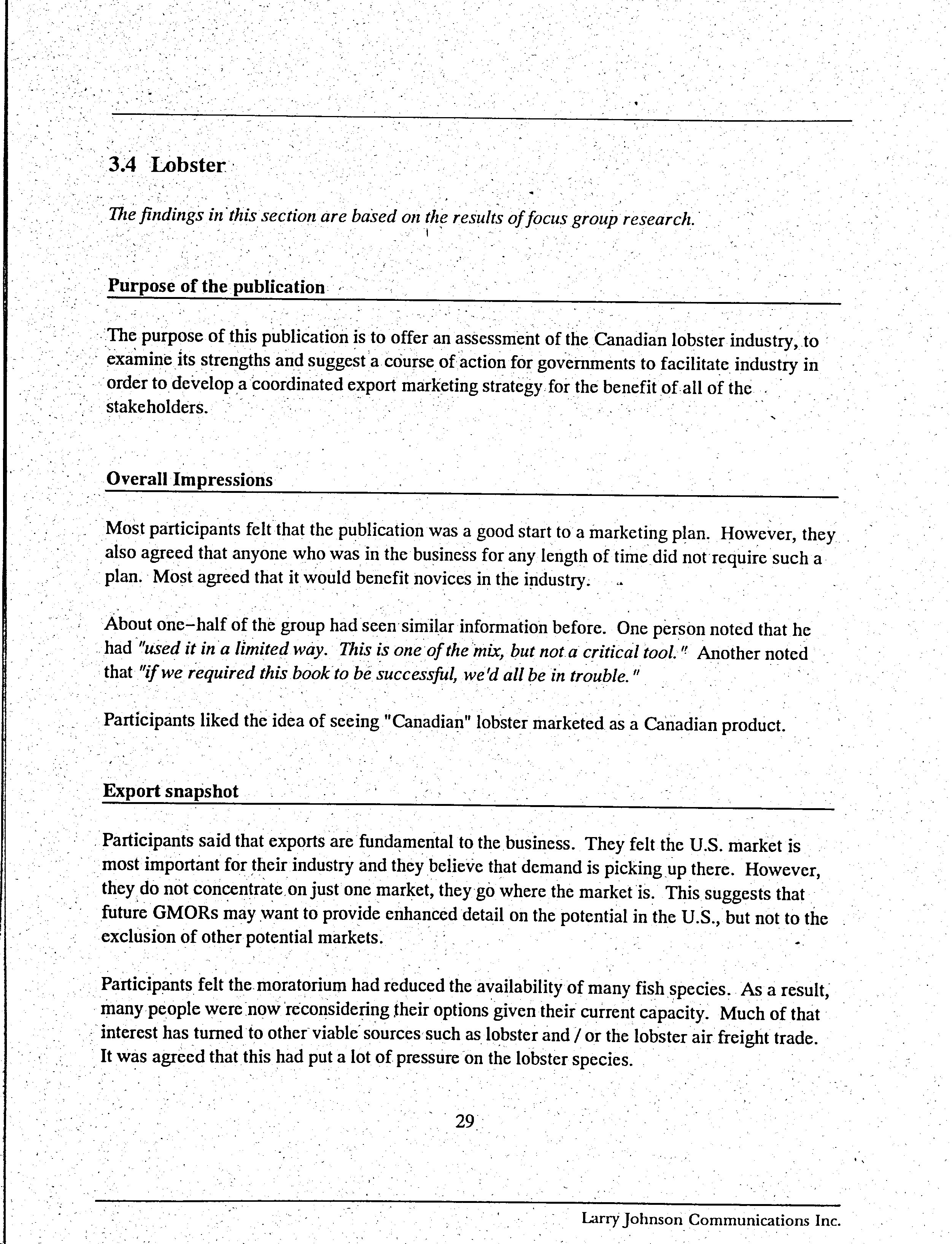 3.4 Lobster

The findings in this section are based on the results of focus group research.

Purpose of the publication

The purpose of this publication is to offer an assessment of the Canadian lobster industry, to examine its strengths and suggest a course of action for governments to facilitate industry in order to develop a coordinated export marketing strategy for the benefit of all of the stakeholders.

Overall Impressions

Most participants felt that the publication was a good start to a marketing plan. However, they also agreed that anyone who was in the business for any length of time did not require such a plan. Most agreed that it would benefit novices in the industry.

About one–half of the group had seen similar information before. One person noted that he had "used it in a limited way. This is one of the mix, but not a critical tool." Another noted that "if we required this book to be successful, we'd all be in trouble."

Participants liked the idea of seeing "Canadian" lobster marketed as a Canadian product.

Export snapshot

Participants said that exports are fundamental to the business. They felt the U.S. market is most important for their industry and they believe that demand is picking up there. However, they do not concentrate on just one market, they go where the market is. This suggests that future GMORs may want to provide enhanced detail on the potential in the U.S., but not to the exclusion of other potential markets.

Participants felt the moratorium had reduced the availability of many fish species. As a result, many people were now reconsidering their options given their current capacity. Much of that interest has turned to other viable sources such as lobster and / or the lobster air freight trade. It was agreed that this had put a lot of pressure on the lobster species.

29

Larry Johnson Communications Inc.